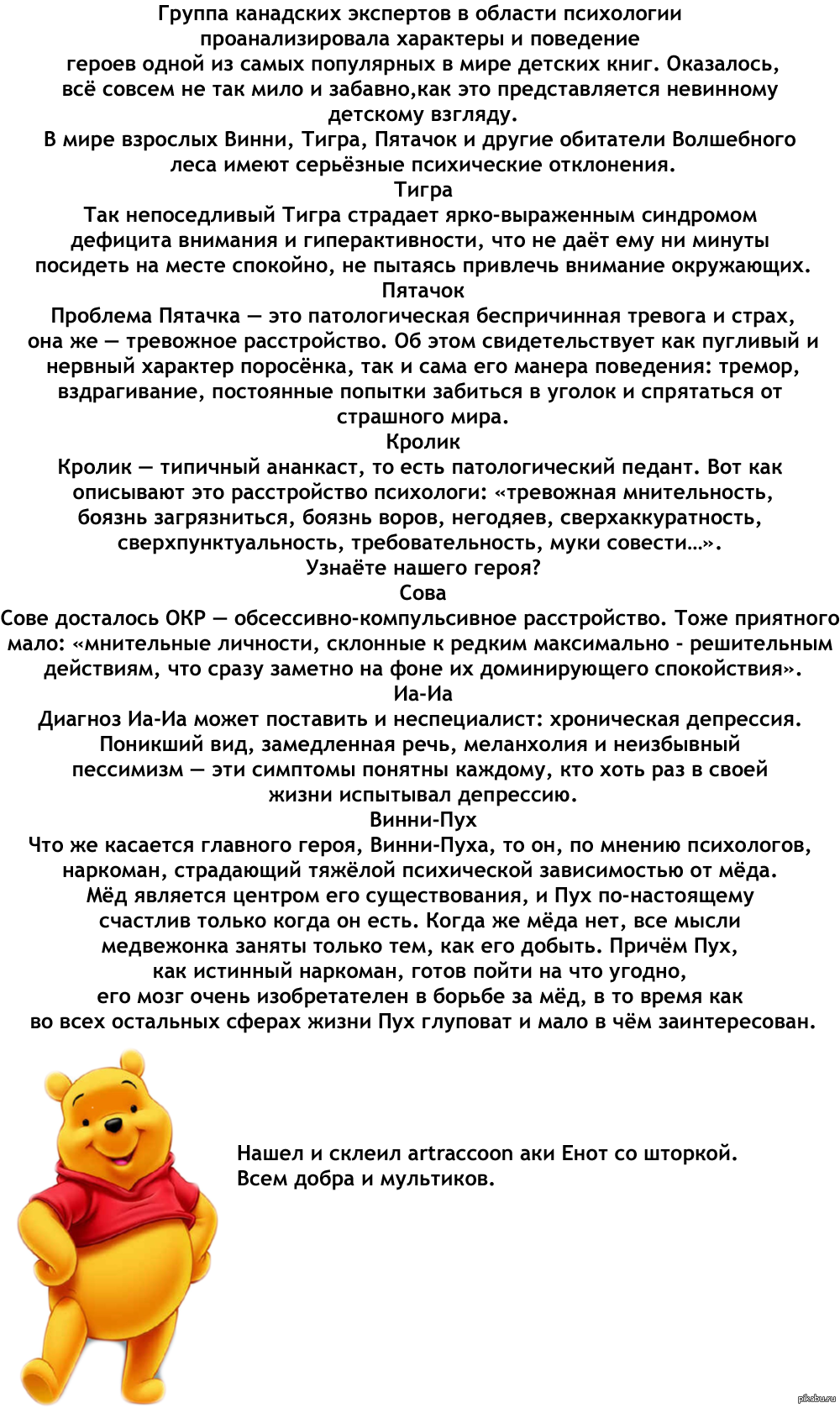 Группа канадских экспертов в области психологии проанализировала характеры и поведение героев одной из самых популярных в мире детских книг. Оказалось, всё совсем не так мило и забавно,как это представляется невинному детскому взгляду.
В мире взрослых Винни, Тигра, Пятачок и другие обитатели Волшебного леса имеют серьёзные психические отклонения.
Тигра
Так непоседливый Тигра страдает ярко-выраженным синдромом дефицита внимания и гиперактивности, что не даёт ему ни минуты посидеть на месте спокойно, не пытаясь привлечь внимание окружающих.
Пятачок
Проблема Пятачка — это патологическая беспричинная тревога и страх, она же — тревожное расстройство. Об этом свидетельствует как пугливый и нервный характер поросёнка, так и сама его манера поведения: тремор, вздрагивание, постоянные попытки забиться в уголок и спрятаться от страшного мира.
Кролик
Кролик — типичный ананкаст, то есть патологический педант. Вот как описывают это расстройство психологи: «тревожная мнительность, боязнь загрязниться, боязнь воров, негодяев, сверхаккуратность, сверхпунктуальность, требовательность, муки совести…».
Узнаёте нашего героя?
Сова
Сове досталось ОКР — обсессивно-компульсивное расстройство. Тоже приятного мало: «мнительные личности, склонные к редким максимально - решительным действиям, что сразу заметно на фоне их доминирующего спокойствия».
Иа-Иа
Диагноз Иа-Иа может поставить и неспециалист: хроническая депрессия. Поникший вид, замедленная речь, меланхолия и неизбывный пессимизм — эти симптомы понятны каждому, кто хоть раз в своей жизни испытывал депрессию.
Винни-Пух
Что же касается главного героя, Винни-Пуха, то он, по мнению психологов, наркоман, страдающий тяжёлой психической зависимостью от мёда. Мёд является центром его существования, и Пух по-настоящему счастлив только когда он есть. Когда же мёда нет, все мысли медвежонка заняты только тем, как его добыть. Причём Пух, как истинный наркоман, готов пойти на что угодно, его мозг очень изобретателен в борьбе за мёд, в то время как во всех остальных сферах жизни Пух глуповат и мало в чём заинтересован.

Нашел и склеил artraccoon аки Енот со шторкой.
Всем добра и мультиков.

pikabu.ru